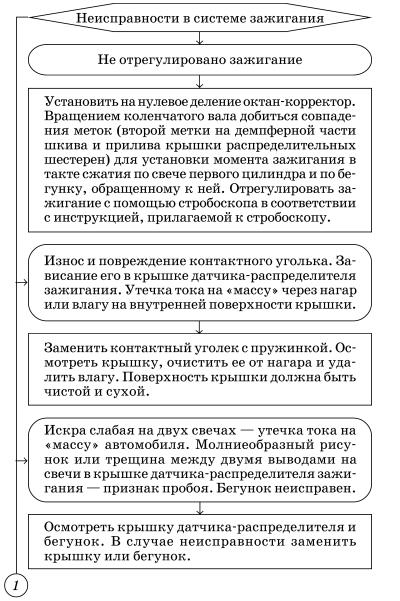 Неисправности в системе зажигания

Не отрегулировано зажигание

Установить на нулевое деление октан-корректор. Вращением коленчатого вала добиться совпадения меток (второй метки на демпферной части шкива и прилива крышки распределительных шестерен) для установки момента зажигания в такте сжатия по свече первого цилиндра и по бегунку, обращенному к ней. Отрегулировать зажигание с помощью стробоскопа в соответствии с инструкцией, прилагаемой к стробоскопу.

Износ и повреждение контактного уголька. Зависание его в крышке датчика-распределителя зажигания. Утечка тока на «массу» через нагар или влагу на внутренней поверхности крышки.

Заменить контактный уголек с пружинкой. Осмотреть крышку, очистить ее от нагара и удалить влагу. Поверхность крышки должна быть чистой и сухой.

Искра слабая на двух свечах — утечка тока на «массу» автомобиля. Молниеобразный рисунок или трещина между двумя выводами на свечи в крышке датчика-распределителя зажигания — признак пробоя. Бегунок неисправен.

Осмотреть крышку датчика-распределителя и бегунок. В случае неисправности заменить крышку или бегунок.

1